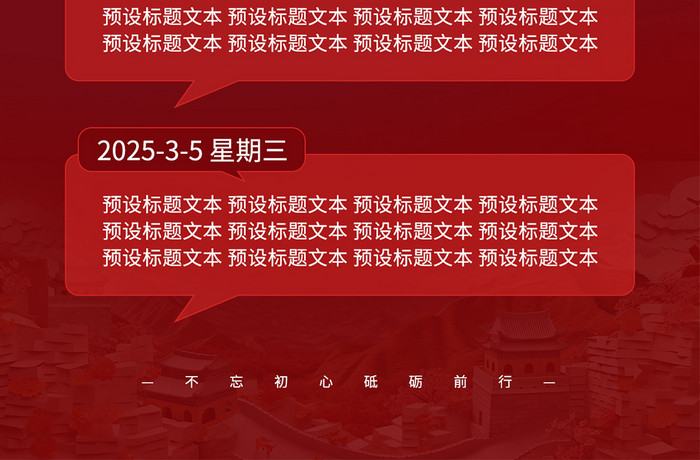 预设标题文本 预设标题文本 预设标题文本 预设标题文本
预设标题文本 预设标题文本 预设标题文本 预设标题文本

2025-3-5 星期三

预设标题文本 预设标题文本 预设标题文本 预设标题文本
预设标题文本 预设标题文本 预设标题文本 预设标题文本
预设标题文本 预设标题文本 预设标题文本 预设标题文本

— 不 忘 初 心 砥 砺 前 行 —